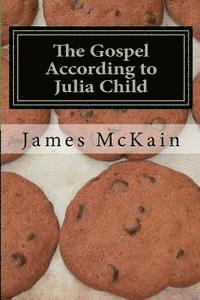 The Gospel According to Julia Child

James McKain